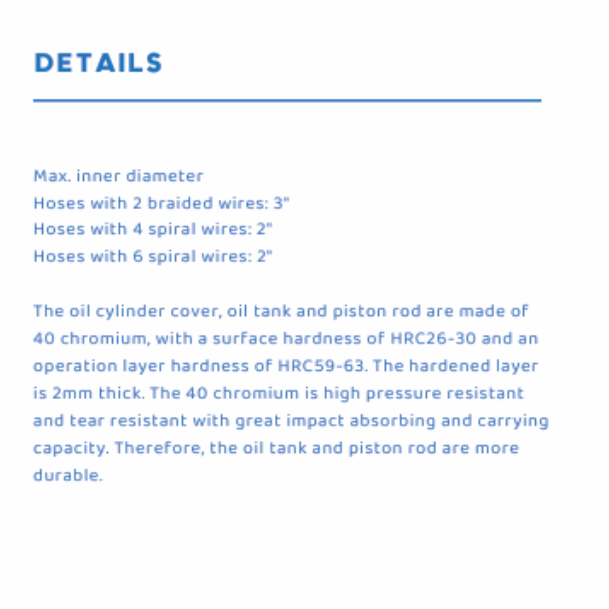 DETAILS

Max. inner diameter
Hoses with 2 braided wires: 3"
Hoses with 4 spiral wires: 2"
Hoses with 6 spiral wires: 2"

The oil cylinder cover, oil tank and piston rod are made of 40 chromium, with a surface hardness of HRC26-30 and an operation layer hardness of HRC59-63. The hardened layer is 2mm thick. The 40 chromium is high pressure resistant and tear resistant with great impact absorbing and carrying capacity. Therefore, the oil tank and piston rod are more durable.